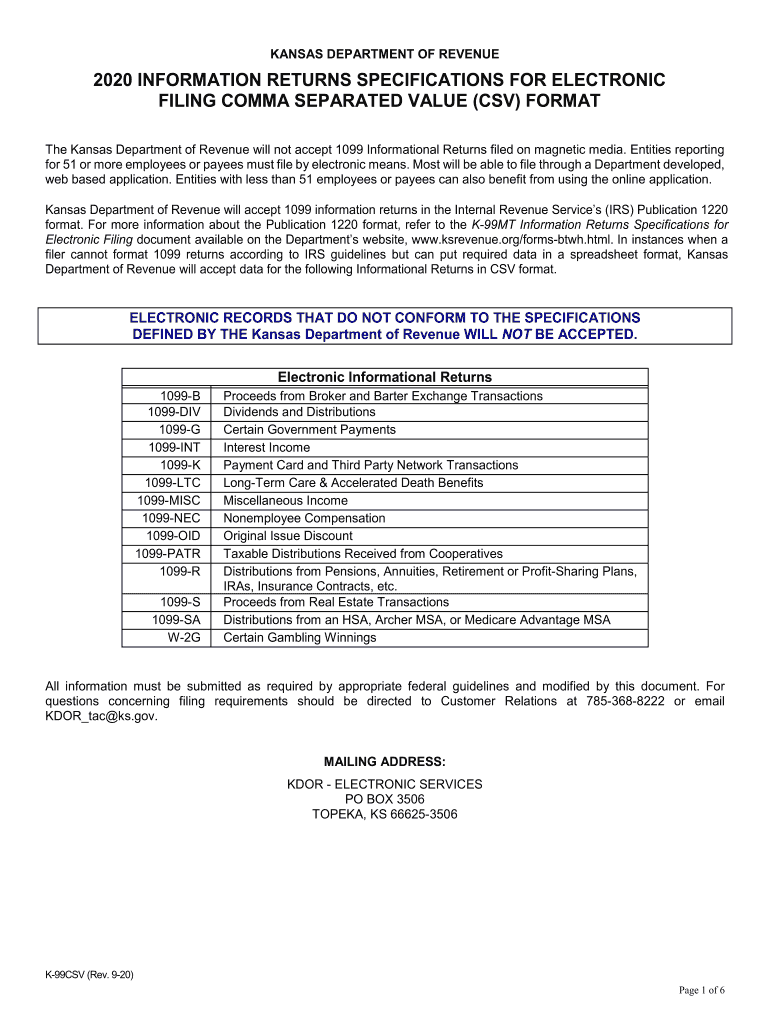 KANSAS DEPARTMENT OF REVENUE

2020 INFORMATION RETURNS SPECIFICATIONS FOR ELECTRONIC FILING COMMA SEPARATED VALUE (CSV) FORMAT

The Kansas Department of Revenue will not accept 1099 Informational Returns filed on magnetic media. Entities reporting for 51 or more employees or payees must file by electronic means. Most will be able to file through a Department developed, web based application. Entities with less than 51 employees or payees can also benefit from using the online application.

Kansas Department of Revenue will accept 1099 information returns in the Internal Revenue Service's (IRS) Publication 1220 format. For more information about the Publication 1220 format, refer to the K-99MT Information Returns Specifications for Electronic Filing document available on the Department's website, www.ksrevenue.org/forms-btwh.html. In instances when a filer cannot format 1099 returns according to IRS guidelines but can put required data in a spreadsheet format, Kansas Department of Revenue will accept data for the following Informational Returns in CSV format.

ELECTRONIC RECORDS THAT DO NOT CONFORM TO THE SPECIFICATIONS DEFINED BY THE Kansas Department of Revenue WILL NOT BE ACCEPTED.

| Electronic Informational Returns | |
|---|---|
| 1099-B | Proceeds from Broker and Barter Exchange Transactions |
| 1099-DIV | Dividends and Distributions |
| 1099-G | Certain Government Payments |
| 1099-INT | Interest Income |
| 1099-K | Payment Card and Third Party Network Transactions |
| 1099-LTC | Long-Term Care & Accelerated Death Benefits |
| 1099-MISC | Miscellaneous Income |
| 1099-NEC | Nonemployee Compensation |
| 1099-OID | Original Issue Discount |
| 1099-PATR | Taxable Distributions Received from Cooperatives |
| 1099-R | Distributions from Pensions, Annuities, Retirement or Profit-Sharing Plans, IRAs, Insurance Contracts, etc. |
| 1099-S | Proceeds from Real Estate Transactions |
| 1099-SA | Distributions from an HSA, Archer MSA, or Medicare Advantage MSA |
| W-2G | Certain Gambling Winnings |

All information must be submitted as required by appropriate federal guidelines and modified by this document. For questions concerning filing requirements should be directed to Customer Relations at 785-368-8222 or email KDOR_tac@ks.gov.

MAILING ADDRESS:
KDOR - ELECTRONIC SERVICES
PO BOX 3506
TOPEKA, KS 66625-3506

K-99CSV (Rev. 9-20)

Page 1 of 6